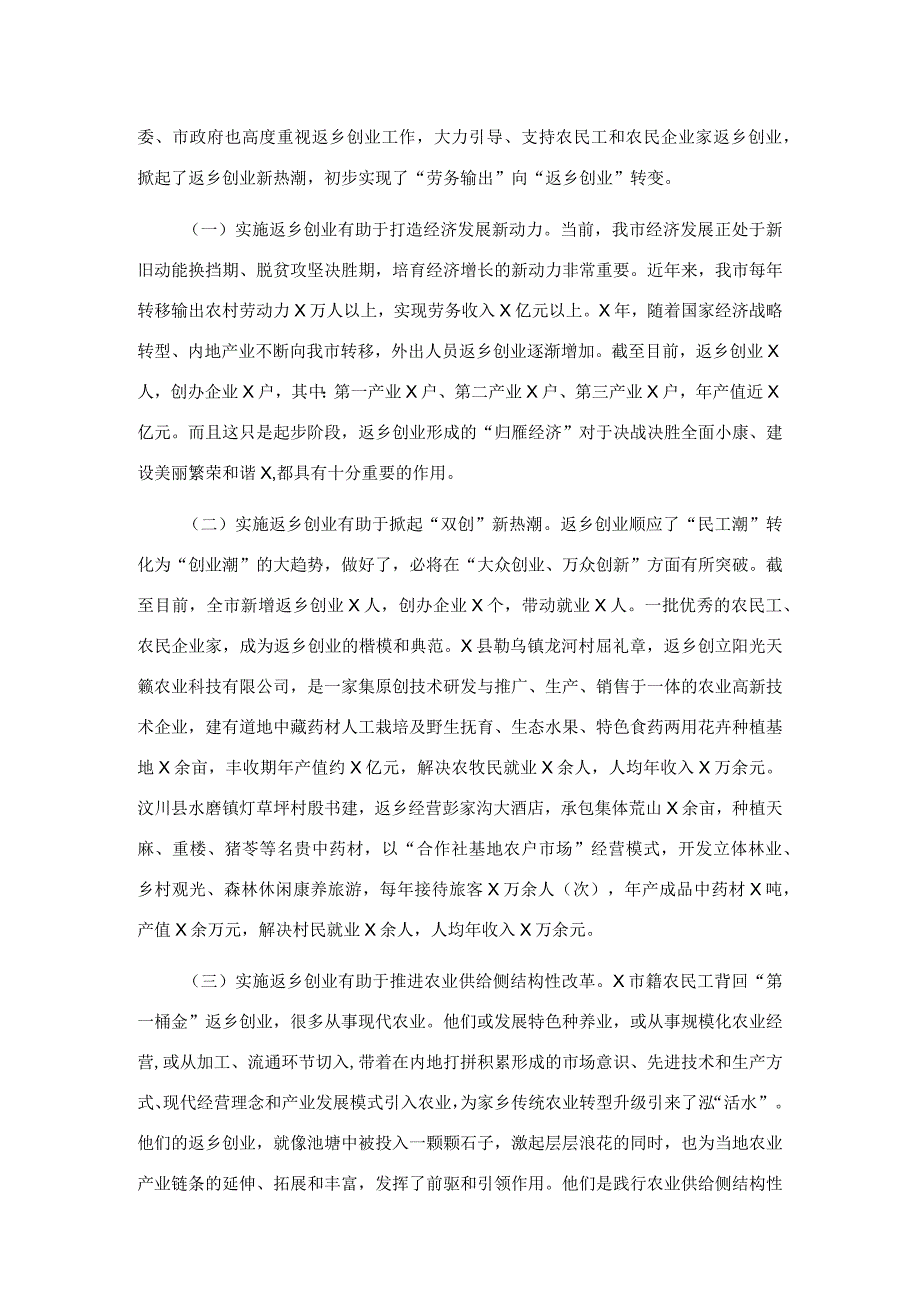 委、市政府也高度重视返乡创业工作，大力引导、支持农民工和农民企业家返乡创业，掀起了返乡创业新热潮，初步实现了“劳务输出”向“返乡创业”转变。

（一）实施返乡创业有助于打造经济发展新动力。当前，我市经济发展正处于新旧动能换挡期、脱贫攻坚决胜期，培育经济增长的新动力非常重要。近年来，我市每年转移输出农村劳动力X万人以上，实现劳务收入X亿元以上。X年，随着国家经济战略转型、内地产业不断向我市转移，外出人员返乡创业逐渐增加。截至目前，返乡创业X人，创办企业X户，其中：第一产业X户、第二产业X户、第三产业X户，年产值近X亿元。而且这只是起步阶段，返乡创业形成的“归雁经济”对于决战决胜全面小康、建设美丽繁荣和谐X,都具有十分重要的作用。

（二）实施返乡创业有助于掀起“双创”新热潮。返乡创业顺应了“民工潮”转化为“创业潮”的大趋势，做好了，必将在“大众创业、万众创新”方面有所突破。截至目前，全市新增返乡创业X人，创办企业X个，带动就业X人。一批优秀的农民工、农民企业家，成为返乡创业的楷模和典范。X县勒乌镇龙河村屈礼章，返乡创立阳光天籁农业科技有限公司，是一家集原创技术研发与推广、生产、销售于一体的农业高新技术企业，建有道地中藏药材人工栽培及野生抚育、生态水果、特色食药两用花卉种植基地X余亩，丰收期年产值约X亿元，解决农牧民就业X余人，人均年收入X万余元。汶川县水磨镇灯草坪村殷书建，返乡经营彭家沟大酒店，承包集体荒山X余亩，种植天麻、重楼、猪苓等名贵中药材，以“合作社基地农户市场”经营模式，开发立体林业、乡村观光、森林休闲康养旅游，每年接待旅客X万余人（次），年产成品中药材X吨，产值X余万元，解决村民就业X余人，人均年收入X万余元。

（三）实施返乡创业有助于推进农业供给侧结构性改革。X市籍农民工背回“第一桶金”返乡创业，很多从事现代农业。他们或发展特色种养业，或从事规模化农业经营，或从加工、流通环节切入，带着在内地打拼积累形成的市场意识、先进技术和生产方式、现代经营理念和产业发展模式引入农业，为家乡传统农业转型升级引来了泓“活水”。他们的返乡创业，就像池塘中被投入一颗颗石子，激起层层浪花的同时，也为当地农业产业链条的延伸、拓展和丰富，发挥了前驱和引领作用。他们是践行农业供给侧结构性